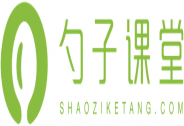 勺子课堂
SHAOZIKETANG.COM